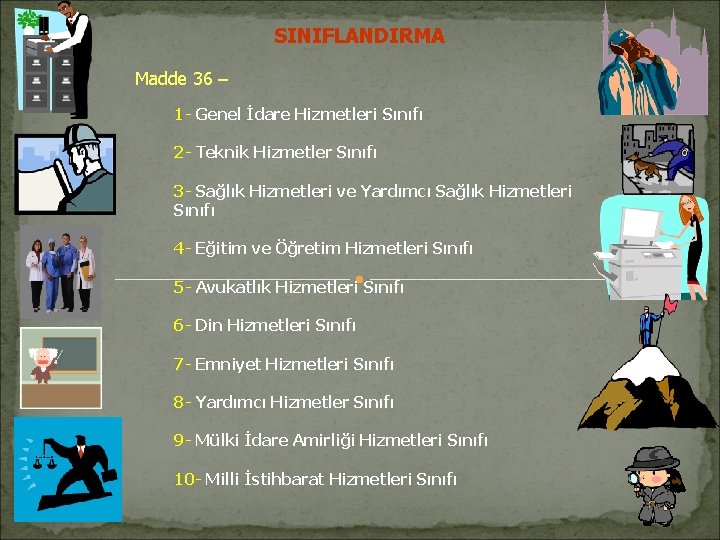 SINIFLANDIRMA

Madde 36 –

1- Genel İdare Hizmetleri Sınıfı

2- Teknik Hizmetler Sınıfı

3- Sağlık Hizmetleri ve Yardımcı Sağlık Hizmetleri Sınıfı

4- Eğitim ve Öğretim Hizmetleri Sınıfı

5- Avukatlık Hizmetleri Sınıfı

6- Din Hizmetleri Sınıfı

7- Emniyet Hizmetleri Sınıfı

8- Yardımcı Hizmetler Sınıfı

9- Mülki İdare Amirliği Hizmetleri Sınıfı

10- Milli İstihbarat Hizmetleri Sınıfı